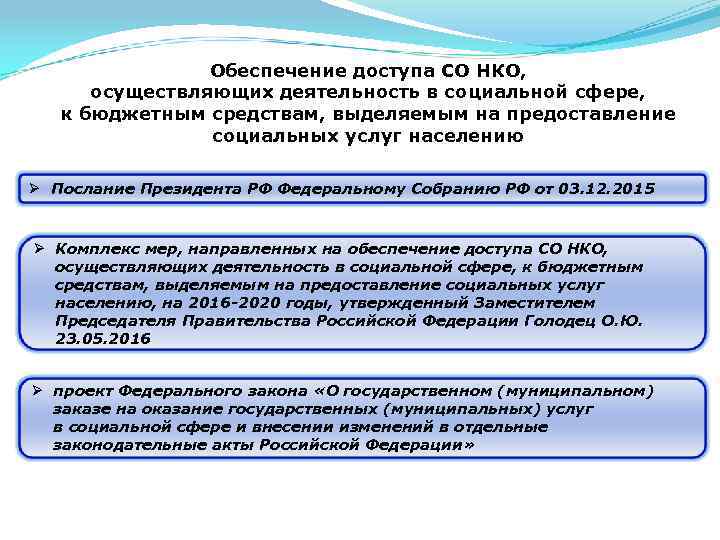 Обеспечение доступа СО НКО, осуществляющих деятельность в социальной сфере, к бюджетным средствам, выделяемым на предоставление социальных услуг населению

➢ Послание Президента РФ Федеральному Собранию РФ от 03.12.2015

➢ Комплекс мер, направленных на обеспечение доступа СО НКО, осуществляющих деятельность в социальной сфере, к бюджетным средствам, выделяемым на предоставление социальных услуг населению, на 2016-2020 годы, утвержденный Заместителем Председателя Правительства Российской Федерации Голодец О.Ю. 23.05.2016

➢ проект Федерального закона «О государственном (муниципальном) заказе на оказание государственных (муниципальных) услуг в социальной сфере и внесении изменений в отдельные законодательные акты Российской Федерации»